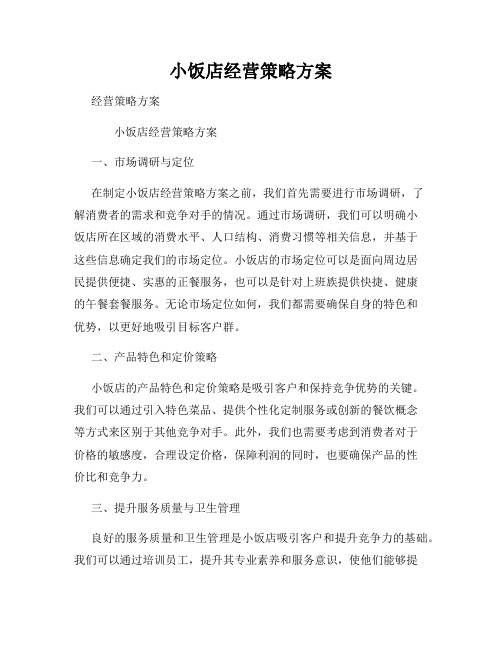 小饭店经营策略方案

经营策略方案

小饭店经营策略方案

一、市场调研与定位

在制定小饭店经营策略方案之前，我们首先需要进行市场调研，了解消费者的需求和竞争对手的情况。通过市场调研，我们可以明确小饭店所在区域的消费水平、人口结构、消费习惯等相关信息，并基于这些信息确定我们的市场定位。小饭店的市场定位可以是面向周边居民提供便捷、实惠的正餐服务，也可以是针对上班族提供快捷、健康的午餐套餐服务。无论市场定位如何，我们都需要确保自身的特色和优势，以更好地吸引目标客户群。

二、产品特色和定价策略

小饭店的产品特色和定价策略是吸引客户和保持竞争优势的关键。我们可以通过引入特色菜品、提供个性化定制服务或创新的餐饮概念等方式来区别于其他竞争对手。此外，我们也需要考虑到消费者对于价格的敏感度，合理设定价格，保障利润的同时，也要确保产品的性价比和竞争力。

三、提升服务质量与卫生管理

良好的服务质量和卫生管理是小饭店吸引客户和提升竞争力的基础。我们可以通过培训员工，提升其专业素养和服务意识，使他们能够提